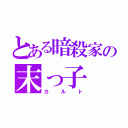 とある暗殺家の
末っ子
カルト